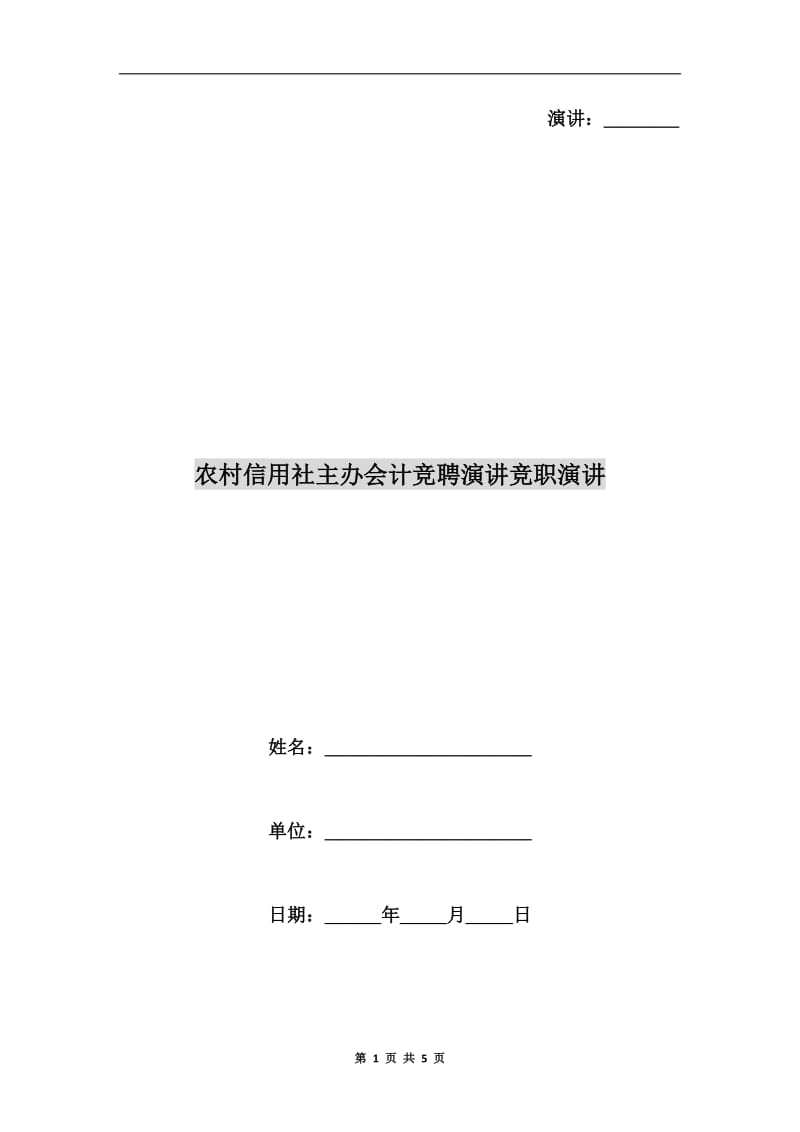 演讲：________

农村信用社主办会计竞聘演讲竞职演讲

姓名：______________________

单位：______________________

日期：______年_____月_____日

第 1 页 共 5 页